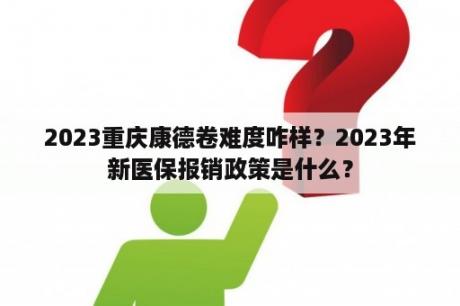 2023重庆康德卷难度咋样？2023年新医保报销政策是什么？